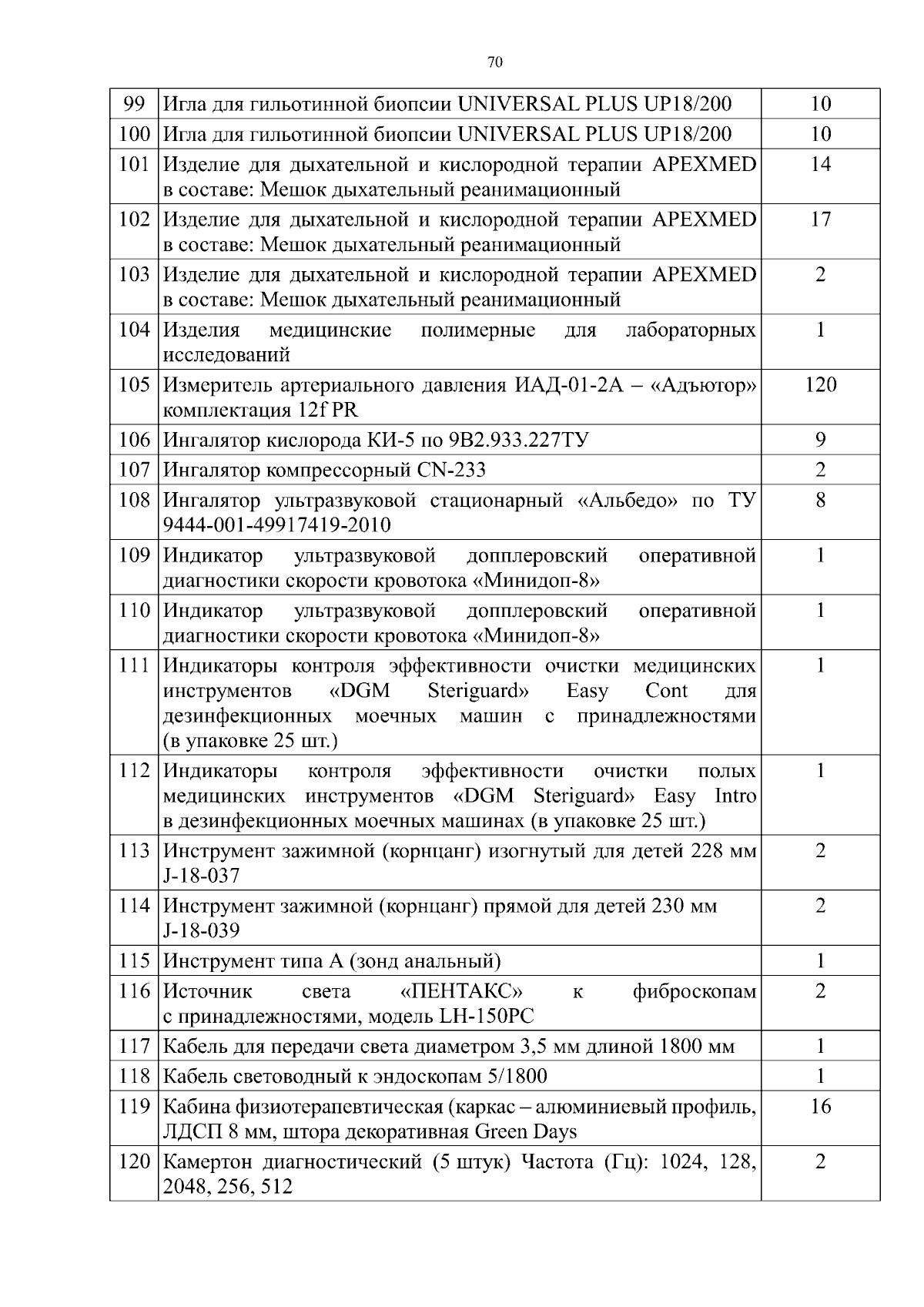 70

| 99 | Игла для гильотинной биопсии UNIVERSAL PLUS UP18/200 | 10 |
|---|---|---|
| 100 | Игла для гильотинной биопсии UNIVERSAL PLUS UP18/200 | 10 |
| 101 | Изделие для дыхательной и кислородной терапии APEXMED в составе: Мешок дыхательный реанимационный | 14 |
| 102 | Изделие для дыхательной и кислородной терапии APEXMED в составе: Мешок дыхательный реанимационный | 17 |
| 103 | Изделие для дыхательной и кислородной терапии APEXMED в составе: Мешок дыхательный реанимационный | 2 |
| 104 | Изделия медицинские полимерные для лабораторных исследований | 1 |
| 105 | Измеритель артериального давления ИАД-01-2А – «Адъютор» комплектация 12f PR | 120 |
| 106 | Ингалятор кислорода КИ-5 по 9В2.933.227ТУ | 9 |
| 107 | Ингалятор компрессорный CN-233 | 2 |
| 108 | Ингалятор ультразвуковой стационарный «Альбедо» по ТУ 9444-001-49917419-2010 | 8 |
| 109 | Индикатор ультразвуковой допплеровский оперативной диагностики скорости кровотока «Минидоп-8» | 1 |
| 110 | Индикатор ультразвуковой допплеровский оперативной диагностики скорости кровотока «Минидоп-8» | 1 |
| 111 | Индикаторы контроля эффективности очистки медицинских инструментов «DGM Steriguard» Easy Cont для дезинфекционных моечных машин с принадлежностями (в упаковке 25 шт.) | 1 |
| 112 | Индикаторы контроля эффективности очистки полых медицинских инструментов «DGM Steriguard» Easy Intro в дезинфекционных моечных машинах (в упаковке 25 шт.) | 1 |
| 113 | Инструмент зажимной (корнцанг) изогнутый для детей 228 мм J-18-037 | 2 |
| 114 | Инструмент зажимной (корнцанг) прямой для детей 230 мм J-18-039 | 2 |
| 115 | Инструмент типа А (зонд анальный) | 1 |
| 116 | Источник света «ПЕНТАКС» к фиброскопам с принадлежностями, модель LH-150PC | 2 |
| 117 | Кабель для передачи света диаметром 3,5 мм длиной 1800 мм | 1 |
| 118 | Кабель световодный к эндоскопам 5/1800 | 1 |
| 119 | Кабина физиотерапевтическая (каркас – алюминиевый профиль, ЛДСП 8 мм, штора декоративная Green Days | 16 |
| 120 | Камертон диагностический (5 штук) Частота (Гц): 1024, 128, 2048, 256, 512 | 2 |